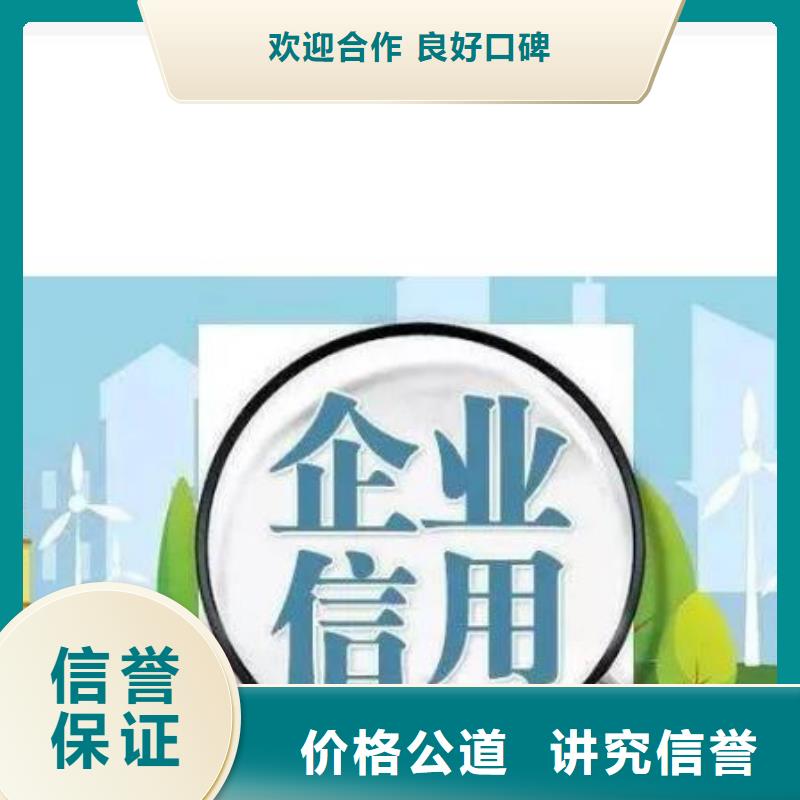 欢迎合作 良好口碑

企业
信用

信誉
保证

价格公道 讲究信誉